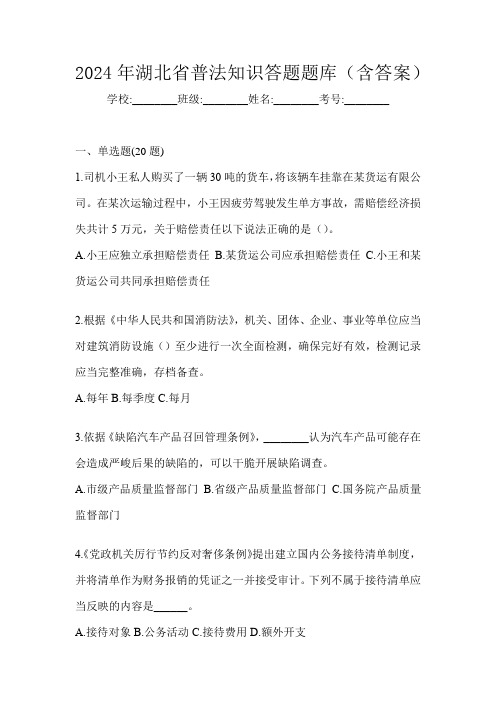 2024 年湖北省普法知识答题题库（含答案）

学校:________班级:________姓名:________考号:________

一、单选题(20 题)

1.司机小王私人购买了一辆 30 吨的货车，将该辆车挂靠在某货运有限公司。在某次运输过程中，小王因疲劳驾驶发生单方事故，需赔偿经济损失共计 5 万元，关于赔偿责任以下说法正确的是（）。

A.小王应独立承担赔偿责任 B.某货运公司应承担赔偿责任 C.小王和某货运公司共同承担赔偿责任

2.根据《中华人民共和国消防法》，机关、团体、企业、事业等单位应当对建筑消防设施（）至少进行一次全面检测，确保完好有效，检测记录应当完整准确，存档备查。

A.每年 B.每季度 C.每月

3.依据《缺陷汽车产品召回管理条例》，________认为汽车产品可能存在会造成严峻后果的缺陷的，可以干脆开展缺陷调查。

A.市级产品质量监督部门 B.省级产品质量监督部门 C.国务院产品质量监督部门

4.《党政机关厉行节约反对奢侈条例》提出建立国内公务接待清单制度，并将清单作为财务报销的凭证之一并接受审计。下列不属于接待清单应当反映的内容是______。

A.接待对象 B.公务活动 C.接待费用 D.额外开支